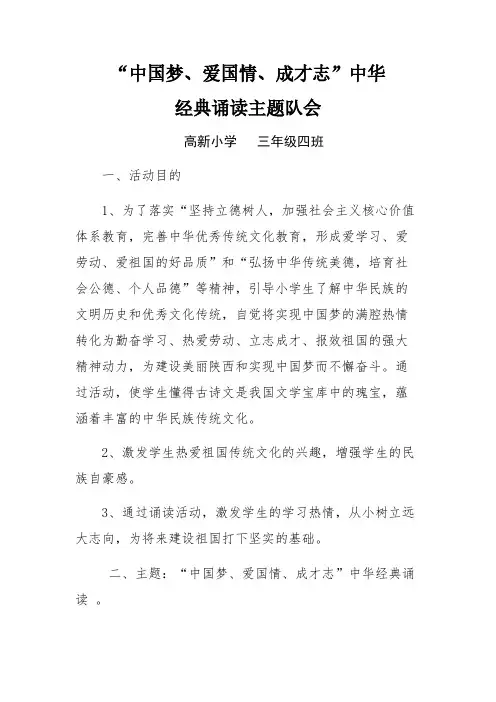 “中国梦、爱国情、成才志”中华经典诵读主题队会

高新小学　三年级四班

一、活动目的

1、为了落实“坚持立德树人，加强社会主义核心价值体系教育，完善中华优秀传统文化教育，形成爱学习、爱劳动、爱祖国的好品质”和“弘扬中华传统美德，培育社会公德、个人品德”等精神，引导小学生了解中华民族的文明历史和优秀文化传统，自觉将实现中国梦的满腔热情转化为勤奋学习、热爱劳动、立志成才、报效祖国的强大精神动力，为建设美丽陕西和实现中国梦而不懈奋斗。通过活动，使学生懂得古诗文是我国文学宝库中的瑰宝，蕴涵着丰富的中华民族传统文化。

2、激发学生热爱祖国传统文化的兴趣，增强学生的民族自豪感。

3、通过诵读活动，激发学生的学习热情，从小树立远大志向，为将来建设祖国打下坚实的基础。

二、主题：“中国梦、爱国情、成才志”中华经典诵读 。